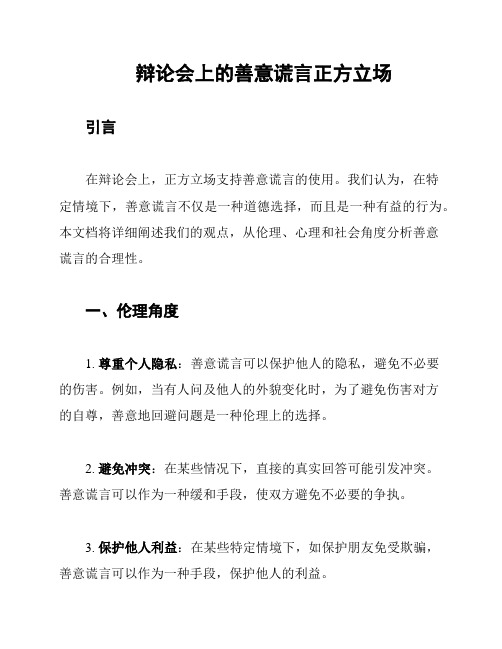 辩论会上的善意谎言正方立场

引言

在辩论会上，正方立场支持善意谎言的使用。我们认为，在特定情境下，善意谎言不仅是一种道德选择，而且是一种有益的行为。本文档将详细阐述我们的观点，从伦理、心理和社会角度分析善意谎言的合理性。

一、伦理角度

1. 尊重个人隐私：善意谎言可以保护他人的隐私，避免不必要的伤害。例如，当有人问及他人的外貌变化时，为了避免伤害对方的自尊，善意地回避问题是一种伦理上的选择。

2. 避免冲突：在某些情况下，直接的真实回答可能引发冲突。善意谎言可以作为一种缓和手段，使双方避免不必要的争执。

3. 保护他人利益：在某些特定情境下，如保护朋友免受欺骗，善意谎言可以作为一种手段，保护他人的利益。